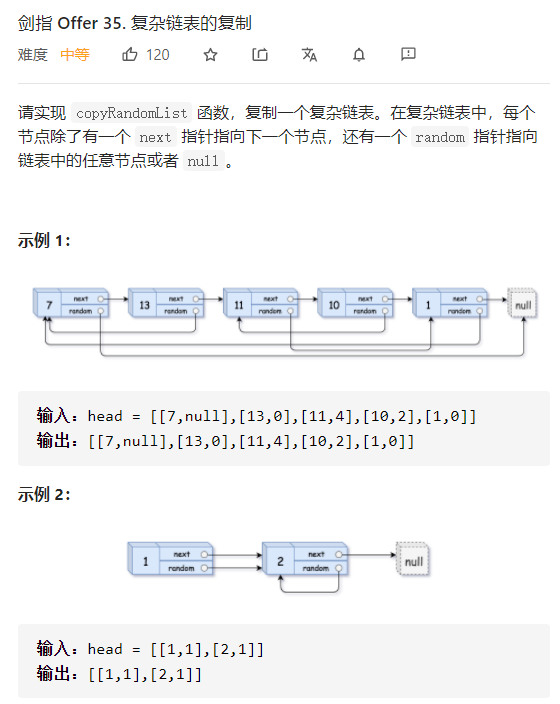 剑指 Offer 35. 复杂链表的复制

难度 中等 120

请实现 copyRandomList 函数，复制一个复杂链表。在复杂链表中，每个节点除了有一个 next 指针指向下一个节点，还有一个 random 指针指向链表中的任意节点或者 null 。

示例 1:

7 next random 13 next random 11 next random 10 next random 1 next random null

输入：head = [[7,null],[13,0],[11,4],[10,2],[1,0]]
输出：[[7,null],[13,0],[11,4],[10,2],[1,0]]

示例 2:

1 next random 2 next random null

输入：head = [[1,1],[2,1]]
输出：[[1,1],[2,1]]